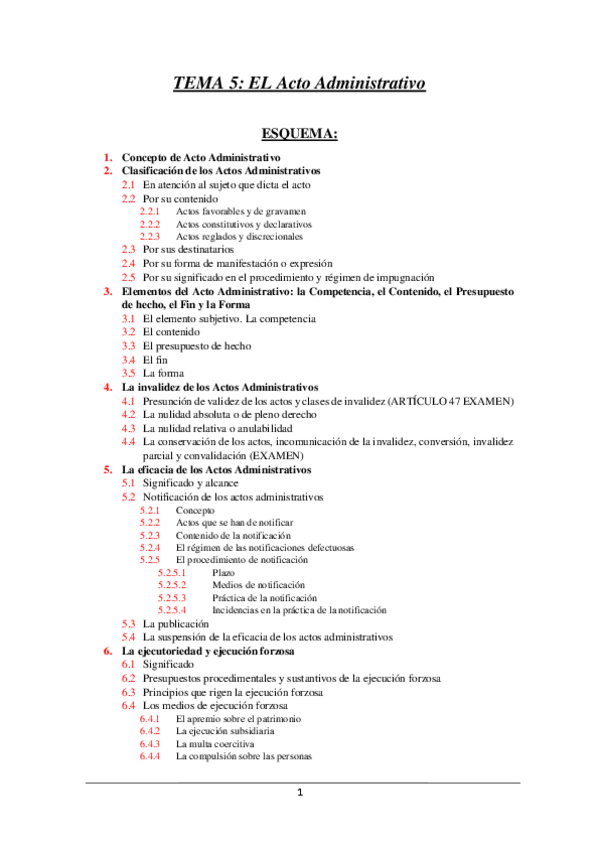 TEMA 5: EL Acto Administrativo

ESQUEMA:

1. Concepto de Acto Administrativo
2. Clasificación de los Actos Administrativos
2.1 En atención al sujeto que dicta el acto
2.2 Por su contenido
2.2.1 Actos favorables y de gravamen
2.2.2 Actos constitutivos y declarativos
2.2.3 Actos reglados y discrecionales
2.3 Por sus destinatarios
2.4 Por su forma de manifestación o expresión
2.5 Por su significado en el procedimiento y régimen de impugnación
3. Elementos del Acto Administrativo: la Competencia, el Contenido, el Presupuesto de hecho, el Fin y la Forma
3.1 El elemento subjetivo. La competencia
3.2 El contenido
3.3 El presupuesto de hecho
3.4 El fin
3.5 La forma
4. La invalidez de los Actos Administrativos
4.1 Presunción de validez de los actos y clases de invalidez (ARTÍCULO 47 EXAMEN)
4.2 La nulidad absoluta o de pleno derecho
4.3 La nulidad relativa o anulabilidad
4.4 La conservación de los actos, incomunicación de la invalidez, conversión, invalidez parcial y convalidación (EXAMEN)
5. La eficacia de los Actos Administrativos
5.1 Significado y alcance
5.2 Notificación de los actos administrativos
5.2.1 Concepto
5.2.2 Actos que se han de notificar
5.2.3 Contenido de la notificación
5.2.4 El régimen de las notificaciones defectuosas
5.2.5 El procedimiento de notificación
5.2.5.1 Plazo
5.2.5.2 Medios de notificación
5.2.5.3 Práctica de la notificación
5.2.5.4 Incidencias en la práctica de la notificación
5.3 La publicación
5.4 La suspensión de la eficacia de los actos administrativos
6. La ejecutoriedad y ejecución forzosa
6.1 Significado
6.2 Presupuestos procedimentales y sustantivos de la ejecución forzosa
6.3 Principios que rigen la ejecución forzosa
6.4 Los medios de ejecución forzosa
6.4.1 El apremio sobre el patrimonio
6.4.2 La ejecución subsidiaria
6.4.3 La multa coercitiva
6.4.4 La compulsión sobre las personas

1